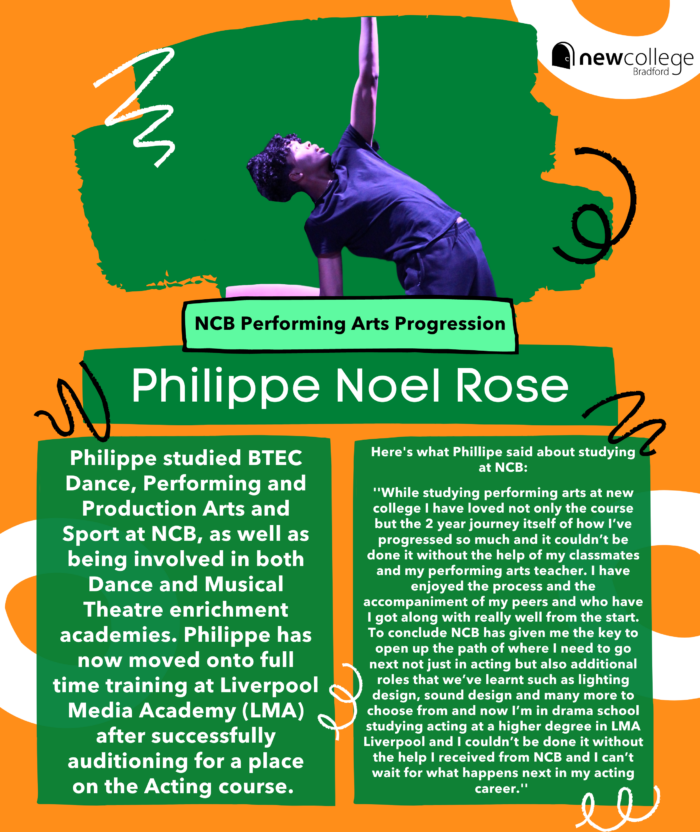 newcollege
Bradford

NCB Performing Arts Progression

Philippe Noel Rose

Philippe studied BTEC Dance, Performing and Production Arts and Sport at NCB, as well as being involved in both Dance and Musical Theatre enrichment academies. Philippe has now moved onto full time training at Liverpool Media Academy (LMA) after successfully auditioning for a place on the Acting course.

Here's what Phillipe said about studying at NCB:

''While studying performing arts at new college I have loved not only the course but the 2 year journey itself of how I've progressed so much and it couldn't be done it without the help of my classmates and my performing arts teacher. I have enjoyed the process and the accompaniment of my peers and who have I got along with really well from the start. To conclude NCB has given me the key to open up the path of where I need to go next not just in acting but also additional roles that we've learnt such as lighting design, sound design and many more to choose from and now I'm in drama school studying acting at a higher degree in LMA Liverpool and I couldn't be done it without the help I received from NCB and I can't wait for what happens next in my acting career.''